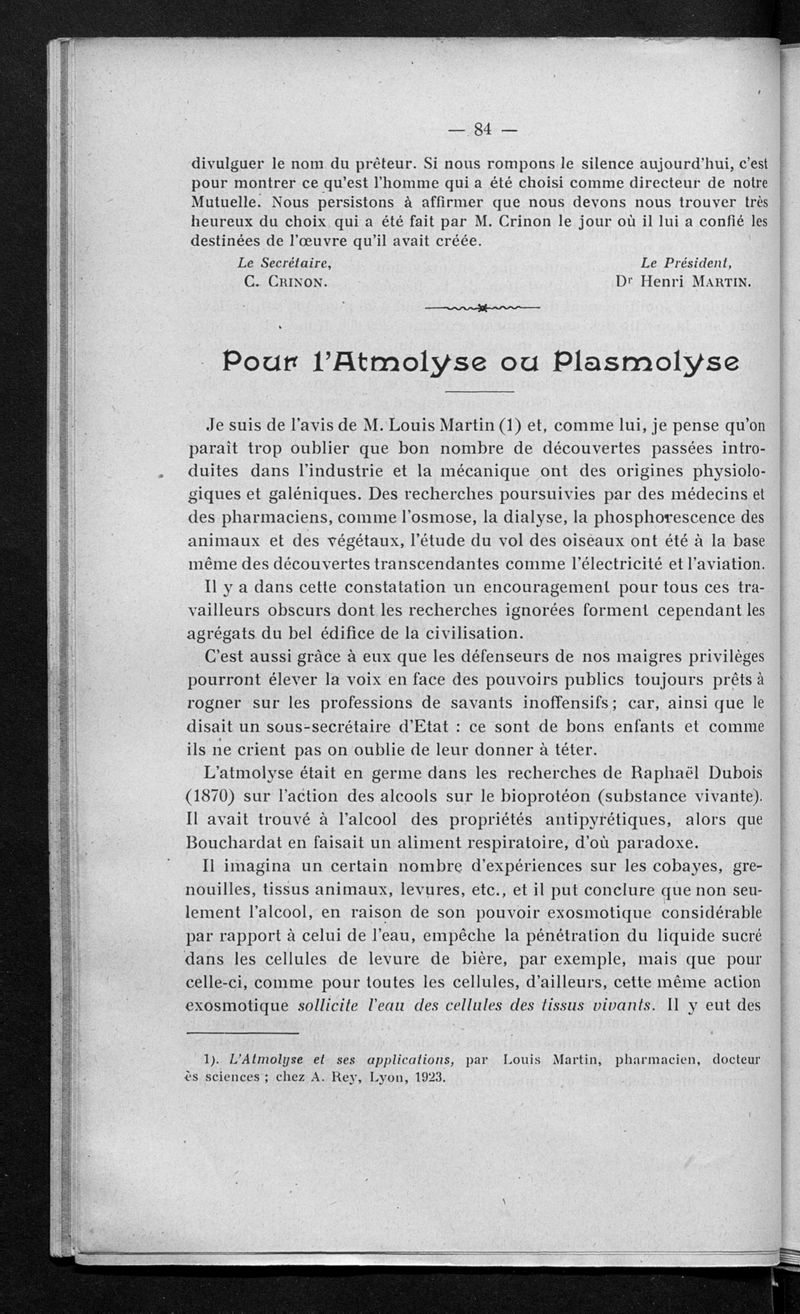 — 84 —

divulguer le nom du prêteur. Si nous rompons le silence aujourd'hui, c'est pour montrer ce qu'est l'homme qui a été choisi comme directeur de notre Mutuelle. Nous persistons à affirmer que nous devons nous trouver très heureux du choix qui a été fait par M. Crinon le jour où il lui a confié les destinées de l'œuvre qu'il avait créée.

Le Secrétaire,
C. Crinon.

Le Président,
Dr Henri Martin.

Pour l'Atmolyse ou Plasmolyse

Je suis de l'avis de M. Louis Martin (1) et, comme lui, je pense qu'on paraît trop oublier que bon nombre de découvertes passées introduites dans l'industrie et la mécanique ont des origines physiologiques et galéniques. Des recherches poursuivies par des médecins et des pharmaciens, comme l'osmose, la dialyse, la phosphorescence des animaux et des végétaux, l'étude du vol des oiseaux ont été à la base même des découvertes transcendantes comme l'électricité et l'aviation.

Il y a dans cette constatation un encouragement pour tous ces travailleurs obscurs dont les recherches ignorées forment cependant les agrégats du bel édifice de la civilisation.

C'est aussi grâce à eux que les défenseurs de nos maigres privilèges pourront élever la voix en face des pouvoirs publics toujours prêts à rogner sur les professions de savants inoffensifs; car, ainsi que le disait un sous-secrétaire d'Etat : ce sont de bons enfants et comme ils ne crient pas on oublie de leur donner à téter.

L'atmolyse était en germe dans les recherches de Raphaël Dubois (1870) sur l'action des alcools sur le bioprotéon (substance vivante). Il avait trouvé à l'alcool des propriétés antipyrétiques, alors que Bouchardat en faisait un aliment respiratoire, d'où paradoxe.

Il imagina un certain nombre d'expériences sur les cobayes, grenouilles, tissus animaux, levures, etc., et il put conclure que non seulement l'alcool, en raison de son pouvoir exosmotique considérable par rapport à celui de l'eau, empêche la pénétration du liquide sucré dans les cellules de levure de bière, par exemple, mais que pour celle-ci, comme pour toutes les cellules, d'ailleurs, cette même action exosmotique sollicite l'eau des cellules des tissus vivants. Il y eut des

1). L'Atmolyse et ses applications, par Louis Martin, pharmacien, docteur ès sciences ; chez A. Rey, Lyon, 1923.